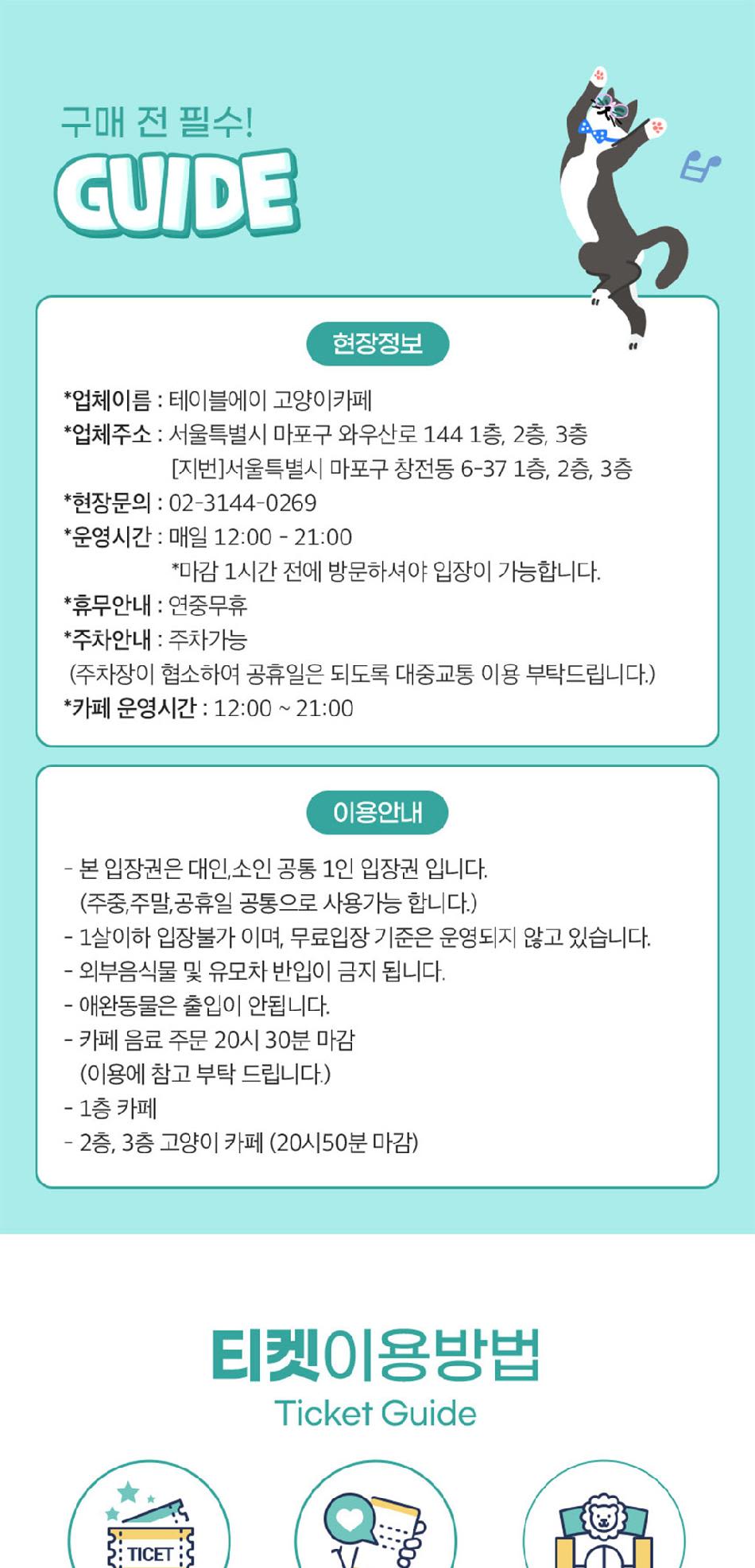 구매 전 필수!
GUIDE

현장정보

*업체이름 : 테이블에이 고양이카페
*업체주소 : 서울특별시 마포구 와우산로 144 1층, 2층, 3층
[지번]서울특별시 마포구 창전동 6-37 1층, 2층, 3층
*현장문의 : 02-3144-0269
*운영시간 : 매일 12:00 - 21:00
*마감 1시간 전에 방문하셔야 입장이 가능합니다.
*휴무안내 : 연중무휴
*주차안내 : 주차가능
(주차장이 협소하여 공휴일은 되도록 대중교통 이용 부탁드립니다.)
*카페 운영시간 : 12:00 ~ 21:00

이용안내

- 본 입장권은 대인,소인 공통 1인 입장권 입니다.
(주중,주말,공휴일 공통으로 사용가능 합니다.)
- 1살이하 입장불가 이며, 무료입장 기준은 운영되지 않고 있습니다.
- 외부음식물 및 유모차 반입이 금지 됩니다.
- 애완동물은 출입이 안됩니다.
- 카페 음료 주문 20시 30분 마감
(이용에 참고 부탁 드립니다.)
- 1층 카페
- 2층, 3층 고양이 카페 (20시50분 마감)

티켓이용방법
Ticket Guide

TICET